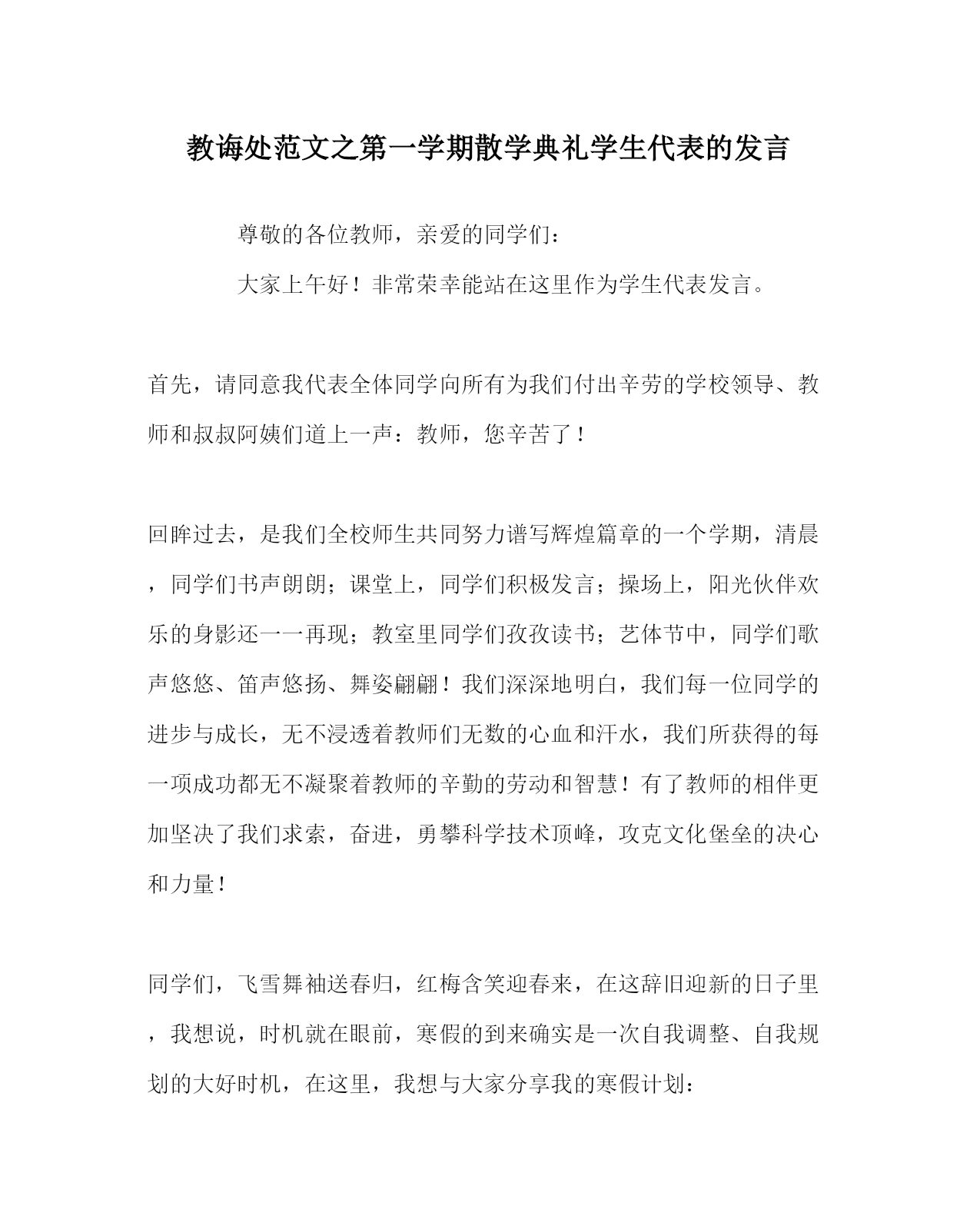 教诲处范文之第一学期散学典礼学生代表的发言

尊敬的各位教师，亲爱的同学们：

大家上午好！非常荣幸能站在这里作为学生代表发言。

首先，请同意我代表全体同学向所有为我们付出辛劳的学校领导、教师和叔叔阿姨们道上一声：教师，您辛苦了！

回眸过去，是我们全校师生共同努力谱写辉煌篇章的一个学期，清晨，同学们书声朗朗；课堂上，同学们积极发言；操场上，阳光伙伴欢乐的身影还一一再现；教室里同学们孜孜读书；艺体节中，同学们歌声悠悠、笛声悠扬、舞姿翩翩！我们深深地明白，我们每一位同学的进步与成长，无不浸透着教师们无数的心血和汗水，我们所获得的每一项成功都无不凝聚着教师的辛勤的劳动和智慧！有了教师的相伴更加坚决了我们求索，奋进，勇攀科学技术顶峰，攻克文化堡垒的决心和力量！

同学们，飞雪舞袖送春归，红梅含笑迎春来，在这辞旧迎新的日子里，我想说，时机就在眼前，寒假的到来确实是一次自我调整、自我规划的大好时机，在这里，我想与大家分享我的寒假计划：